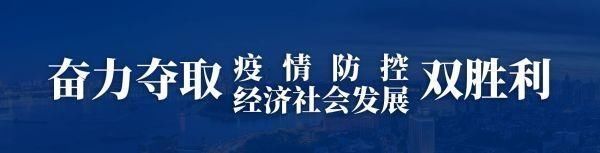 奋力夺取 疫情防控 经济社会发展 双胜利